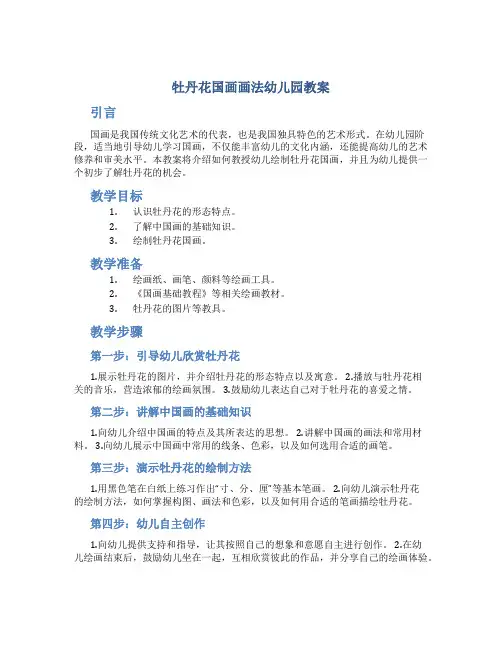 牡丹花国画画法幼儿园教案

引言

国画是我国传统文化艺术的代表，也是我国独具特色的艺术形式。在幼儿园阶段，适当地引导幼儿学习国画，不仅能丰富幼儿的文化内涵，还能提高幼儿的艺术修养和审美水平。本教案将介绍如何教授幼儿绘制牡丹花国画，并且为幼儿提供一个初步了解牡丹花的机会。

教学目标

1. 认识牡丹花的形态特点。
2. 了解中国画的基础知识。
3. 绘制牡丹花国画。

教学准备

1. 绘画纸、画笔、颜料等绘画工具。
2. 《国画基础教程》等相关绘画教材。
3. 牡丹花的图片等教具。

教学步骤

第一步：引导幼儿欣赏牡丹花

1.展示牡丹花的图片，并介绍牡丹花的形态特点以及寓意。 2.播放与牡丹花相关的音乐，营造浓郁的绘画氛围。 3.鼓励幼儿表达自己对于牡丹花的喜爱之情。

第二步：讲解中国画的基础知识

1.向幼儿介绍中国画的特点及其所表达的思想。 2.讲解中国画的画法和常用材料。 3.向幼儿展示中国画中常用的线条、色彩，以及如何选用合适的画笔。

第三步：演示牡丹花的绘制方法

1.用黑色笔在白纸上练习作出“寸、分、厘”等基本笔画。 2.向幼儿演示牡丹花的绘制方法，如何掌握构图、画法和色彩，以及如何用合适的笔画描绘牡丹花。

第四步：幼儿自主创作

1.向幼儿提供支持和指导，让其按照自己的想象和意愿自主进行创作。 2.在幼儿绘画结束后，鼓励幼儿坐在一起，互相欣赏彼此的作品，并分享自己的绘画体验。